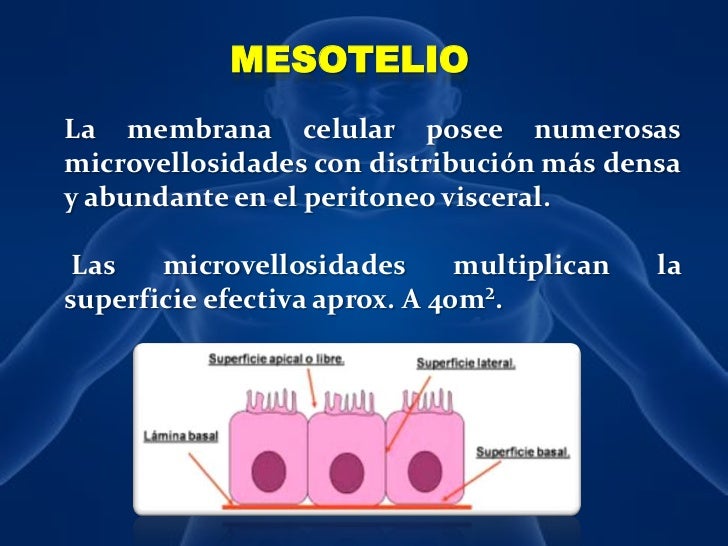 MESOTELIO

La membrana celular posee numerosas microvellosidades con distribución más densa y abundante en el peritoneo visceral.

Las microvellosidades multiplican la superficie efectiva aprox. A $40m^2$.

Superficie apical o libre.
Superficie lateral.
Lámina basal
Superficie basal.